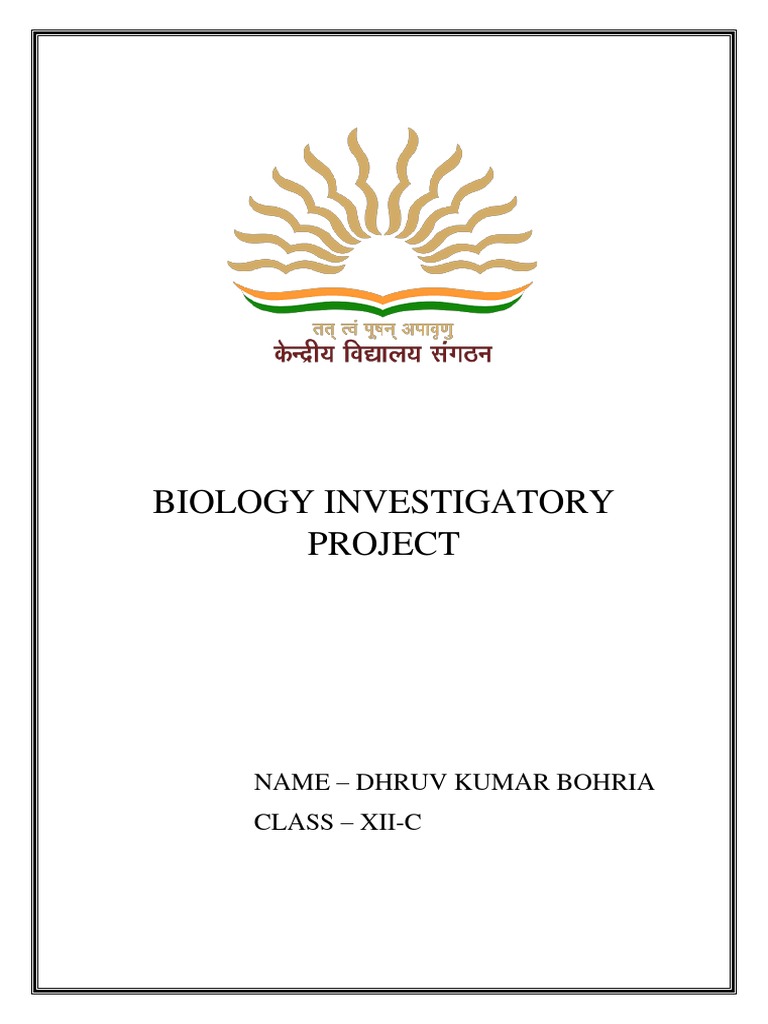 तत् त्वं पूषन् अपावृणु
केन्द्रीय विद्यालय संगठन

BIOLOGY INVESTIGATORY PROJECT

NAME – DHRUV KUMAR BOHRIA
CLASS – XII-C